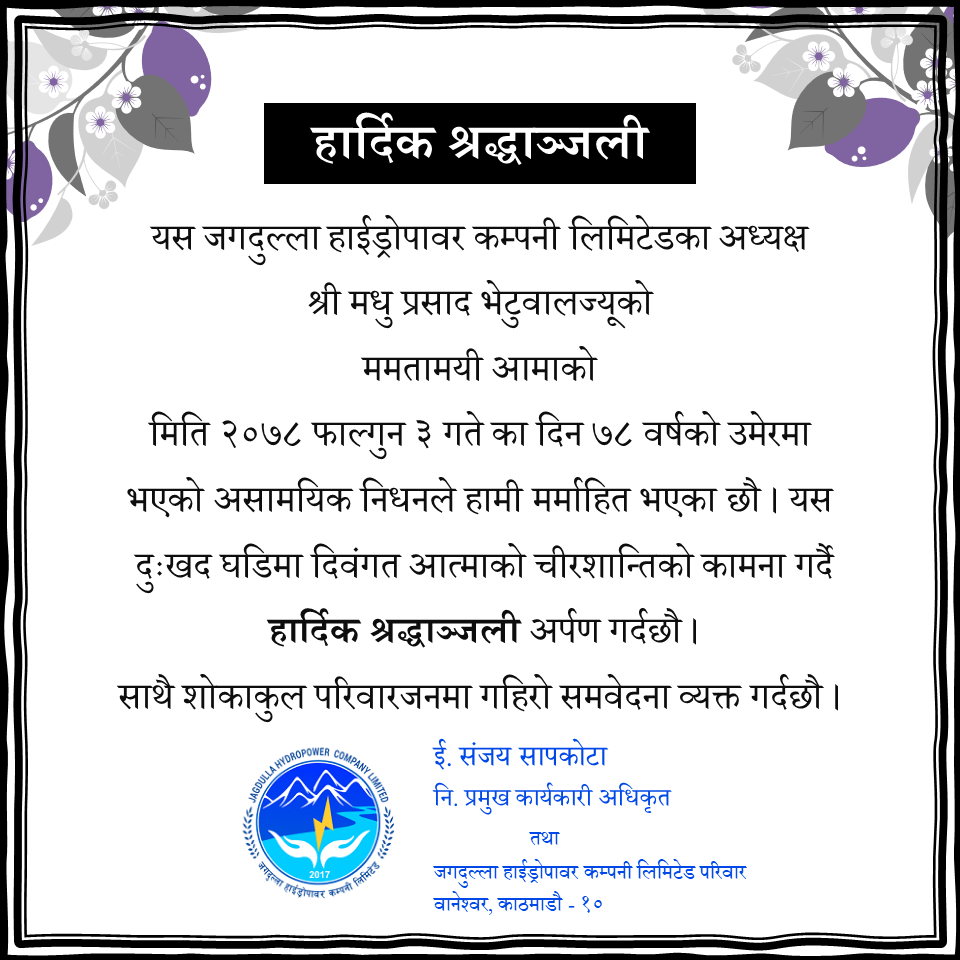 हार्दिक श्रद्धाञ्जली

यस जगदुल्ला हाईड्रोपावर कम्पनी लिमिटेडका अध्यक्ष श्री मधु प्रसाद भेटुवालज्यूको ममतामयी आमाको मिति २०७८ फाल्गुन ३ गते का दिन ७८ वर्षको उमेरमा भएको असामयिक निधनले हामी मर्माहित भएका छौ। यस दुःखद घडिमा दिवंगत आत्माको चीरशान्तिको कामना गर्दै हार्दिक श्रद्धाञ्जली अर्पण गर्दछौ।

साथै शोकाकुल परिवारजनमा गहिरो समवेदना व्यक्त गर्दछौ।

JAGDULLA HYDROPOWER COMPANY LIMITED
2017
जगदुल्ला हाईड्रोपावर कम्पनी लिमिटेड

ई. संजय सापकोटा
नि. प्रमुख कार्यकारी अधिकृत
तथा
जगदुल्ला हाईड्रोपावर कम्पनी लिमिटेड परिवार
वानेश्वर, काठमाडौ - १०